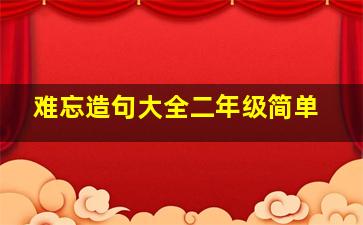 难忘造句大全二年级简单